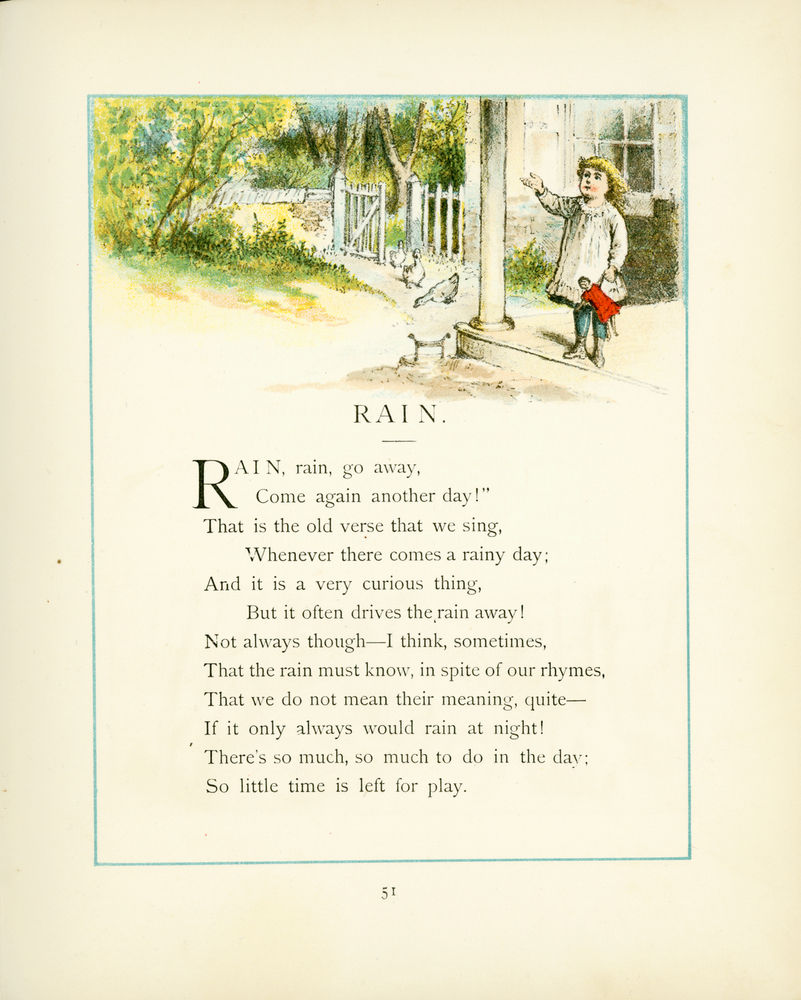 RAIN.

RAIN, rain, go away,
Come again another day!"
That is the old verse that we sing,
Whenever there comes a rainy day;
And it is a very curious thing,
But it often drives the rain away!
Not always though—I think, sometimes,
That the rain must know, in spite of our rhymes,
That we do not mean their meaning, quite—
If it only always would rain at night!
There's so much, so much to do in the day;
So little time is left for play.

51